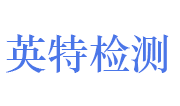 英特检测